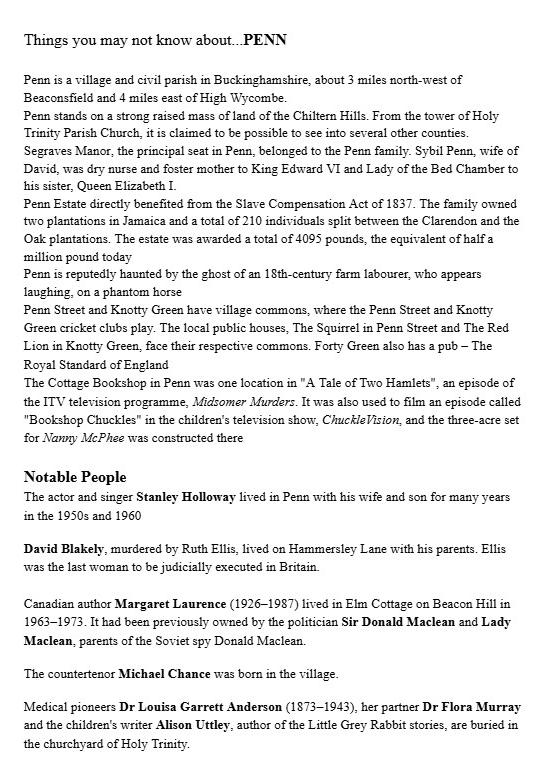 Things you may not know about...PENN

Penn is a village and civil parish in Buckinghamshire, about 3 miles north-west of Beaconsfield and 4 miles east of High Wycombe.
Penn stands on a strong raised mass of land of the Chiltern Hills. From the tower of Holy Trinity Parish Church, it is claimed to be possible to see into several other counties.
Segraves Manor, the principal seat in Penn, belonged to the Penn family. Sybil Penn, wife of David, was dry nurse and foster mother to King Edward VI and Lady of the Bed Chamber to his sister, Queen Elizabeth I.
Penn Estate directly benefited from the Slave Compensation Act of 1837. The family owned two plantations in Jamaica and a total of 210 individuals split between the Clarendon and the Oak plantations. The estate was awarded a total of 4095 pounds, the equivalent of half a million pound today
Penn is reputedly haunted by the ghost of an 18th-century farm labourer, who appears laughing, on a phantom horse
Penn Street and Knotty Green have village commons, where the Penn Street and Knotty Green cricket clubs play. The local public houses, The Squirrel in Penn Street and The Red Lion in Knotty Green, face their respective commons. Forty Green also has a pub – The Royal Standard of England
The Cottage Bookshop in Penn was one location in "A Tale of Two Hamlets", an episode of the ITV television programme, Midsomer Murders. It was also used to film an episode called "Bookshop Chuckles" in the children's television show, ChuckleVision, and the three-acre set for Nanny McPhee was constructed there

Notable People
The actor and singer Stanley Holloway lived in Penn with his wife and son for many years in the 1950s and 1960

David Blakely, murdered by Ruth Ellis, lived on Hammersley Lane with his parents. Ellis was the last woman to be judicially executed in Britain.

Canadian author Margaret Laurence (1926–1987) lived in Elm Cottage on Beacon Hill in 1963–1973. It had been previously owned by the politician Sir Donald Maclean and Lady Maclean, parents of the Soviet spy Donald Maclean.

The countertenor Michael Chance was born in the village.

Medical pioneers Dr Louisa Garrett Anderson (1873–1943), her partner Dr Flora Murray and the children's writer Alison Uttley, author of the Little Grey Rabbit stories, are buried in the churchyard of Holy Trinity.